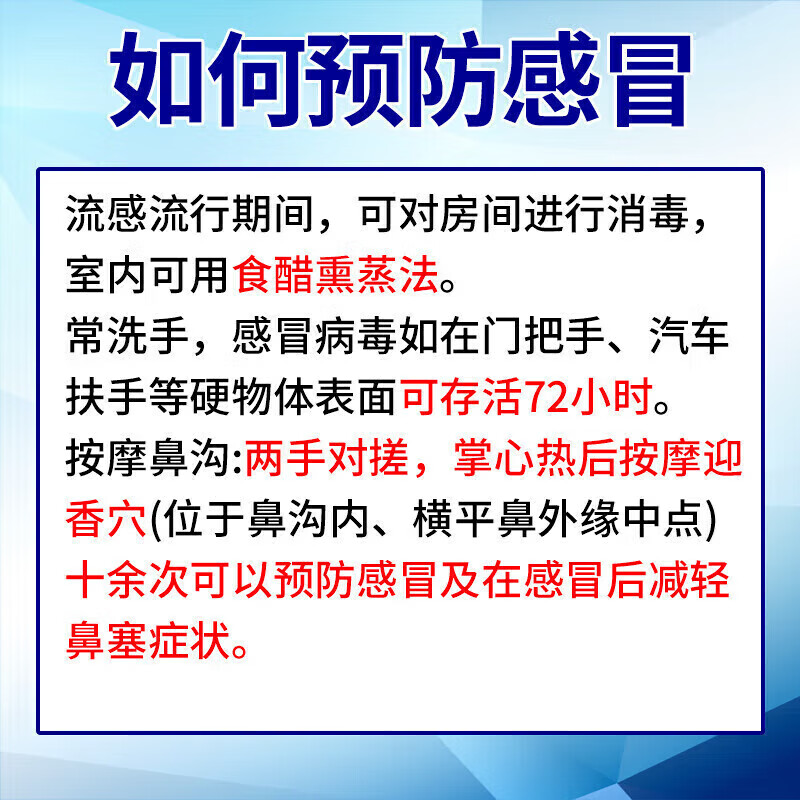 如何预防感冒

流感流行期间，可对房间进行消毒，室内可用食醋熏蒸法。

常洗手，感冒病毒如在门把手、汽车扶手等硬物体表面可存活72小时。

按摩鼻沟:两手对搓，掌心热后按摩迎香穴(位于鼻沟内、横平鼻外缘中点)十余次可以预防感冒及在感冒后减轻鼻塞症状。